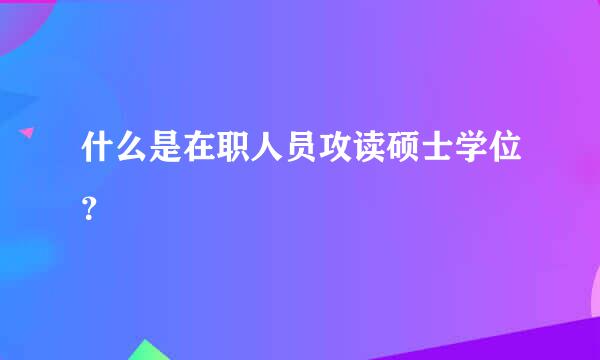 什么是在职人员攻读硕士学位?